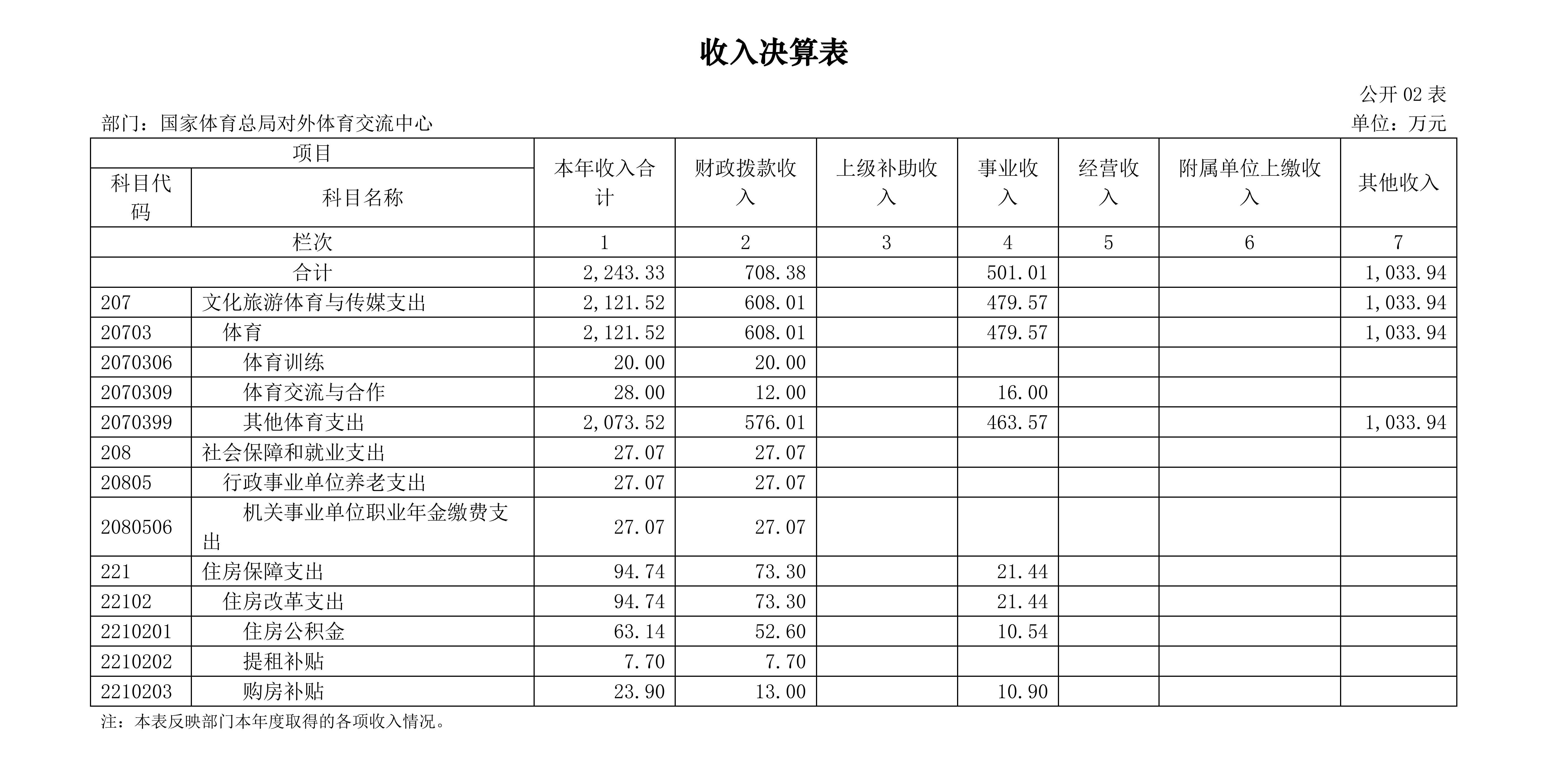 收入决算表

公开 02 表

部门：国家体育总局对外体育交流中心

单位：万元

| 项目 | | 本年收入合计 | 财政拨款收入 | 上级补助收入 | 事业收入 | 经营收入 | 附属单位上缴收入 | 其他收入 |
|---|---|---|---|---|---|---|---|---|
| 科目代码 | 科目名称 | | | | | | | |
| 栏次 | | 1 | 2 | 3 | 4 | 5 | 6 | 7 |
| 合计 | | 2,243.33 | 708.38 | | 501.01 | | | 1,033.94 |
| 207 | 文化旅游体育与传媒支出 | 2,121.52 | 608.01 | | 479.57 | | | 1,033.94 |
| 20703 | 体育 | 2,121.52 | 608.01 | | 479.57 | | | 1,033.94 |
| 2070306 | 体育训练 | 20.00 | 20.00 | | | | | |
| 2070309 | 体育交流与合作 | 28.00 | 12.00 | | 16.00 | | | |
| 2070399 | 其他体育支出 | 2,073.52 | 576.01 | | 463.57 | | | 1,033.94 |
| 208 | 社会保障和就业支出 | 27.07 | 27.07 | | | | | |
| 20805 | 行政事业单位养老支出 | 27.07 | 27.07 | | | | | |
| 2080506 | 机关事业单位职业年金缴费支出 | 27.07 | 27.07 | | | | | |
| 221 | 住房保障支出 | 94.74 | 73.30 | | 21.44 | | | |
| 22102 | 住房改革支出 | 94.74 | 73.30 | | 21.44 | | | |
| 2210201 | 住房公积金 | 63.14 | 52.60 | | 10.54 | | | |
| 2210202 | 提租补贴 | 7.70 | 7.70 | | | | | |
| 2210203 | 购房补贴 | 23.90 | 13.00 | | 10.90 | | | |

注：本表反映部门本年度取得的各项收入情况。